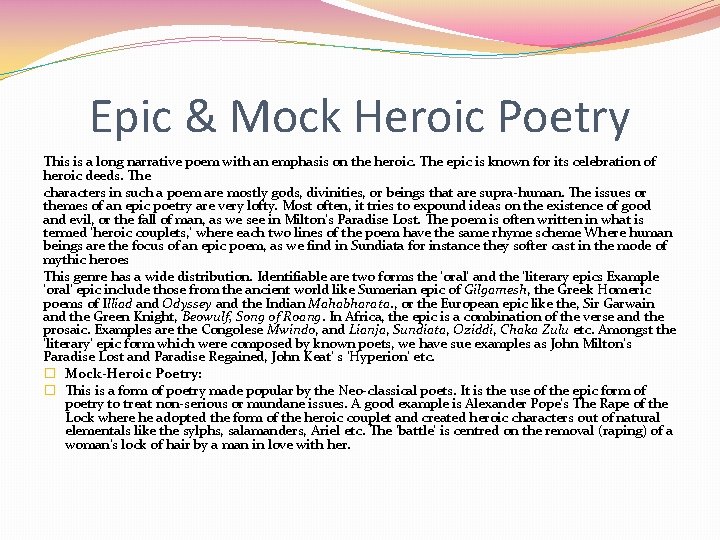 Epic & Mock Heroic Poetry

This is a long narrative poem with an emphasis on the heroic. The epic is known for its celebration of heroic deeds. The

characters in such a poem are mostly gods, divinities, or beings that are supra-human. The issues or themes of an epic poetry are very lofty. Most often, it tries to expound ideas on the existence of good and evil, or the fall of man, as we see in Milton's Paradise Lost. The poem is often written in what is termed 'heroic couplets,' where each two lines of the poem have the same rhyme scheme Where human beings are the focus of an epic poem, as we find in Sundiata for instance they softer cast in the mode of mythic heroes

This genre has a wide distribution. Identifiable are two forms the 'oral' and the 'literary epics Example 'oral' epic include those from the ancient world like Sumerian epic of Gilgamesh, the Greek Homeric poems of Illiad and Odyssey and the Indian Mahabharata., or the European epic like the, Sir Garwain and the Green Knight, Beowulf, Song of Roang. In Africa, the epic is a combination of the verse and the prosaic. Examples are the Congolese Mwindo, and Lianja, Sundiata, Oziddi, Chaka Zulu etc. Amongst the 'literary' epic form which were composed by known poets, we have sue examples as John Milton's Paradise Lost and Paradise Regained, John Keat' s 'Hyperion' etc.

Mock-Heroic Poetry:

This is a form of poetry made popular by the Neo-classical poets. It is the use of the epic form of poetry to treat non-serious or mundane issues. A good example is Alexander Pope's The Rape of the Lock where he adopted the form of the heroic couplet and created heroic characters out of natural elementals like the sylphs, salamanders, Ariel etc. The 'battle' is centred on the removal (raping) of a woman's lock of hair by a man in love with her.